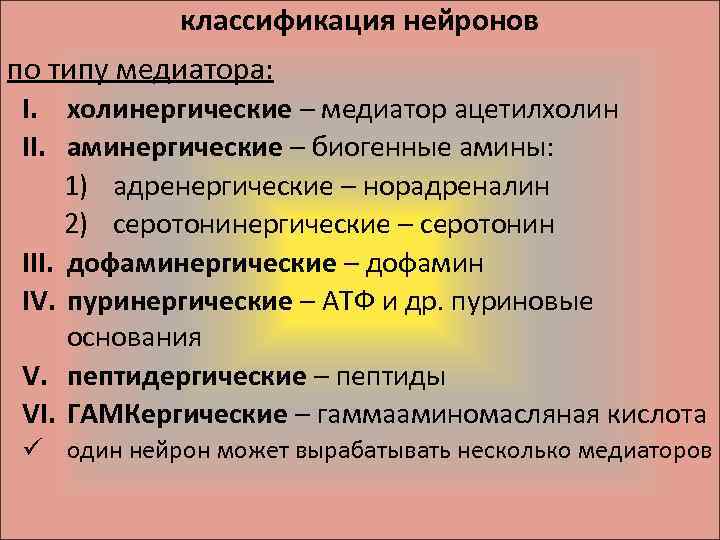 классификация нейронов

по типу медиатора:

I. холинергические – медиатор ацетилхолин

II. аминергические – биогенные амины:

1) адренергические – норадреналин

2) серотонинергические – серотонин

III. дофаминергические – дофамин

IV. пуринергические – АТФ и др. пуриновые основания

V. пептидергические – пептиды

VI. ГАМКергические – гаммааминомасляная кислота

✓ один нейрон может вырабатывать несколько медиаторов